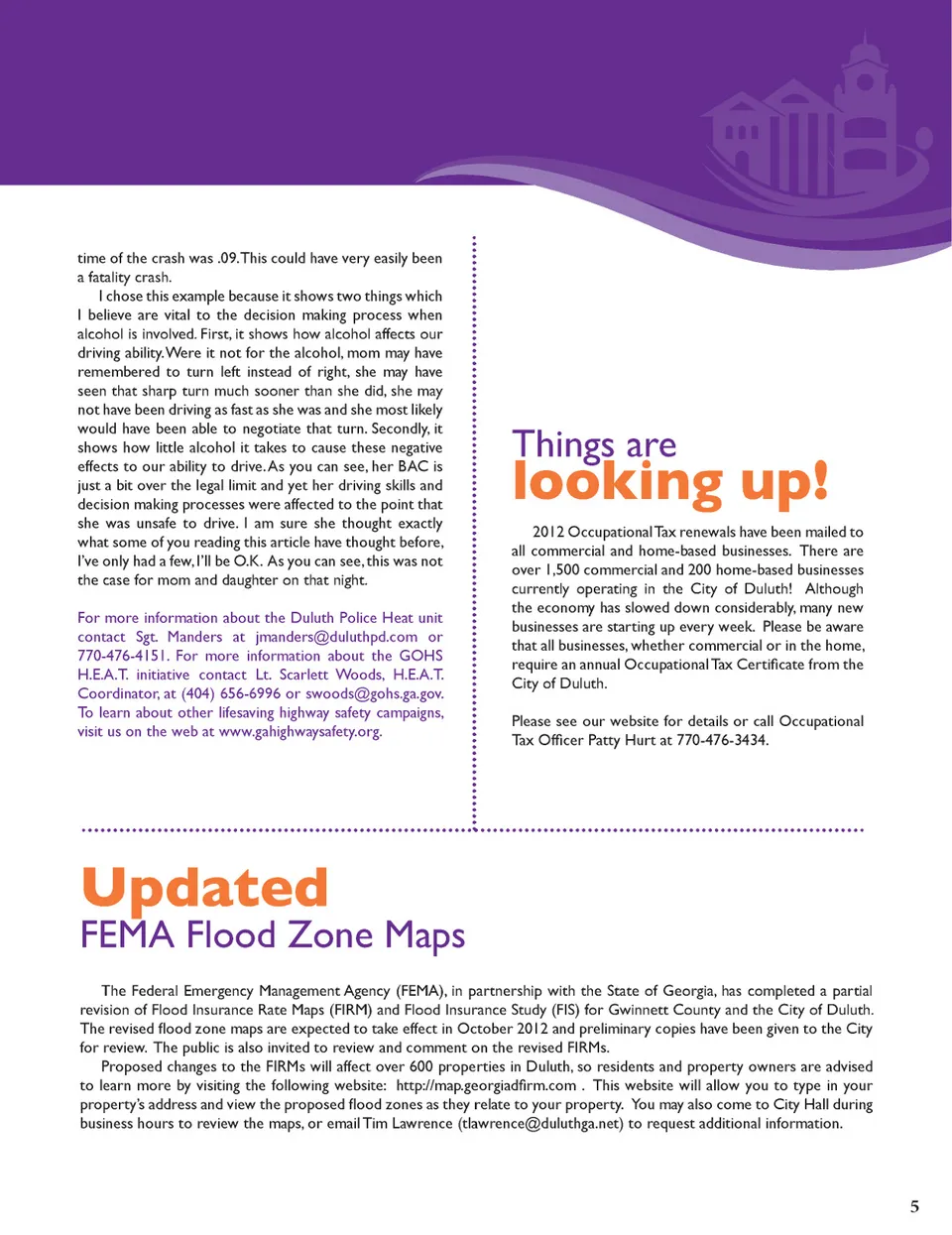 time of the crash was .09. This could have very easily been a fatality crash.

I chose this example because it shows two things which I believe are vital to the decision making process when alcohol is involved. First, it shows how alcohol affects our driving ability. Were it not for the alcohol, mom may have remembered to turn left instead of right, she may have seen that sharp turn much sooner than she did, she may not have been driving as fast as she was and she most likely would have been able to negotiate that turn. Secondly, it shows how little alcohol it takes to cause these negative effects to our ability to drive. As you can see, her BAC is just a bit over the legal limit and yet her driving skills and decision making processes were affected to the point that she was unsafe to drive. I am sure she thought exactly what some of you reading this article have thought before, I've only had a few, I'll be O.K. As you can see, this was not the case for mom and daughter on that night.

For more information about the Duluth Police Heat unit contact Sgt. Manders at jmanders@duluthpd.com or 770-476-4151. For more information about the GOHS H.E.A.T. initiative contact Lt. Scarlett Woods, H.E.A.T. Coordinator, at (404) 656-6996 or swoods@gohs.ga.gov. To learn about other lifesaving highway safety campaigns, visit us on the web at www.gahighwaysafety.org.

Things are
looking up!

2012 Occupational Tax renewals have been mailed to all commercial and home-based businesses. There are over 1,500 commercial and 200 home-based businesses currently operating in the City of Duluth! Although the economy has slowed down considerably, many new businesses are starting up every week. Please be aware that all businesses, whether commercial or in the home, require an annual Occupational Tax Certificate from the City of Duluth.

Please see our website for details or call Occupational Tax Officer Patty Hurt at 770-476-3434.

Updated
FEMA Flood Zone Maps

The Federal Emergency Management Agency (FEMA), in partnership with the State of Georgia, has completed a partial revision of Flood Insurance Rate Maps (FIRM) and Flood Insurance Study (FIS) for Gwinnett County and the City of Duluth. The revised flood zone maps are expected to take effect in October 2012 and preliminary copies have been given to the City for review. The public is also invited to review and comment on the revised FIRMs.

Proposed changes to the FIRMs will affect over 600 properties in Duluth, so residents and property owners are advised to learn more by visiting the following website: http://map.georgiadfirm.com . This website will allow you to type in your property's address and view the proposed flood zones as they relate to your property. You may also come to City Hall during business hours to review the maps, or email Tim Lawrence (tlawrence@duluthga.net) to request additional information.

5